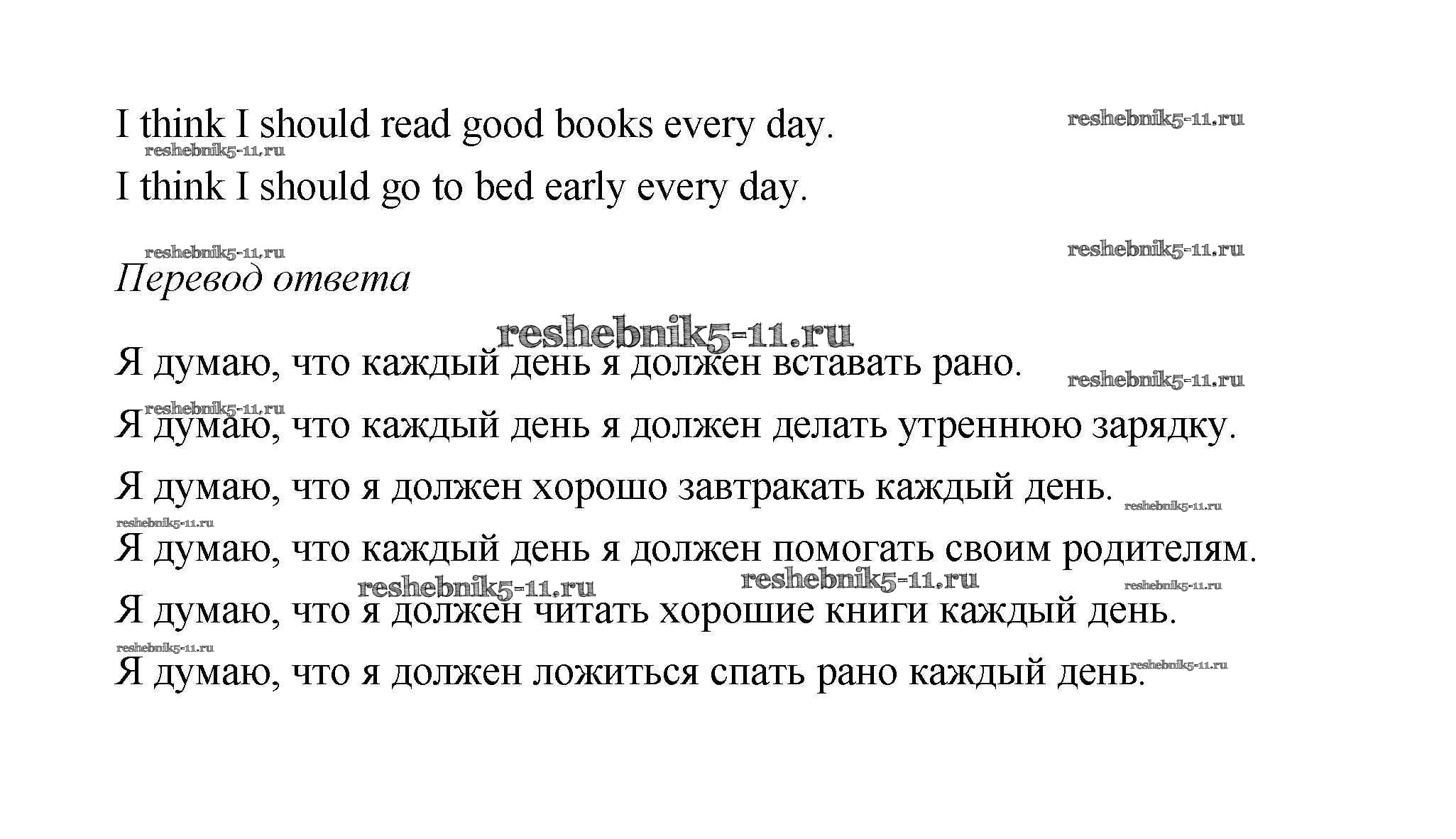 I think I should read good books every day. reshebnik5-11.ru

reshebnik5-11.ru

I think I should go to bed early every day.

reshebnik5-11.ru reshebnik5-11.ru

Перевод ответа

reshebnik5-11.ru

Я думаю, что каждый день я должен вставать рано. reshebnik5-11.ru

reshebnik5-11.ru

Я думаю, что каждый день я должен делать утреннюю зарядку.

Я думаю, что я должен хорошо завтракать каждый день. reshebnik5-11.ru

reshebnik5-11.ru

Я думаю, что каждый день я должен помогать своим родителям.

reshebnik5-11.ru reshebnik5-11.ru reshebnik5-11.ru

Я думаю, что я должен читать хорошие книги каждый день.

reshebnik5-11.ru

Я думаю, что я должен ложиться спать рано каждый день. reshebnik5-11.ru